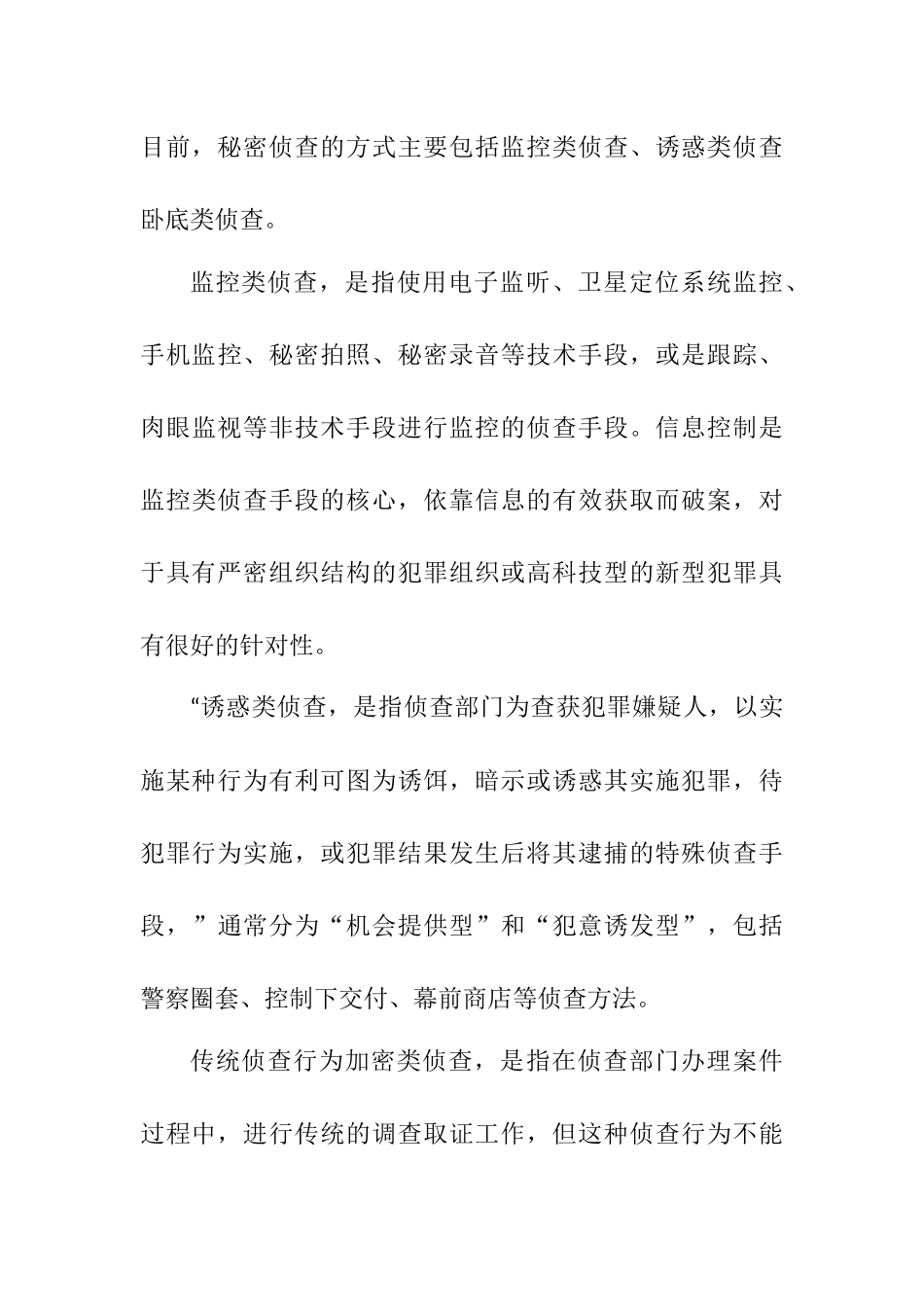 目前，秘密侦查的方式主要包括监控类侦查、诱惑类侦查卧底类侦查。

监控类侦查，是指使用电子监听、卫星定位系统监控、手机监控、秘密拍照、秘密录音等技术手段，或是跟踪、肉眼监视等非技术手段进行监控的侦查手段。信息控制是监控类侦查手段的核心，依靠信息的有效获取而破案，对于具有严密组织结构的犯罪组织或高科技型的新型犯罪具有很好的针对性。

“诱惑类侦查，是指侦查部门为查获犯罪嫌疑人，以实施某种行为有利可图为诱饵，暗示或诱惑其实施犯罪，待犯罪行为实施，或犯罪结果发生后将其逮捕的特殊侦查手段，”通常分为“机会提供型”和“犯意诱发型”，包括警察圈套、控制下交付、幕前商店等侦查方法。

传统侦查行为加密类侦查，是指在侦查部门办理案件过程中，进行传统的调查取证工作，但这种侦查行为不能